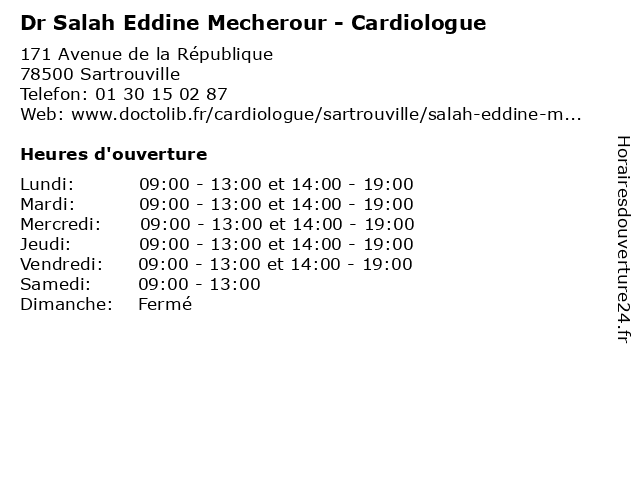 Dr Salah Eddine Mecherour - Cardiologue

171 Avenue de la République
78500 Sartrouville
Telefon: 01 30 15 02 87
Web: www.doctolib.fr/cardiologue/sartrouville/salah-eddine-m...

Heures d'ouverture

| | |
|---|---|
| Lundi: | 09:00 - 13:00 et 14:00 - 19:00 |
| Mardi: | 09:00 - 13:00 et 14:00 - 19:00 |
| Mercredi: | 09:00 - 13:00 et 14:00 - 19:00 |
| Jeudi: | 09:00 - 13:00 et 14:00 - 19:00 |
| Vendredi: | 09:00 - 13:00 et 14:00 - 19:00 |
| Samedi: | 09:00 - 13:00 |
| Dimanche: | Fermé |

Horairesdouverture24.fr